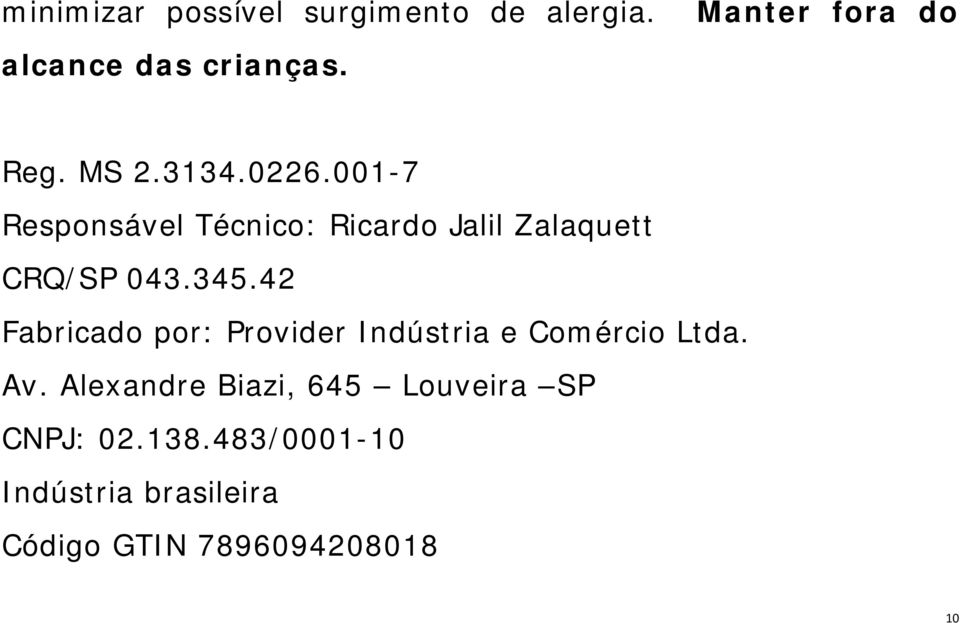 minimizar possível surgimento de alergia. Manter fora do alcance das crianças.

Reg. MS 2.3134.0226.001-7

Responsável Técnico: Ricardo Jalil Zalaquett

CRQ/SP 043.345.42

Fabricado por: Provider Indústria e Comércio Ltda.

Av. Alexandre Biazi, 645 – Louveira –SP

CNPJ: 02.138.483/0001-10

Indústria brasileira

Código GTIN 7896094208018

10